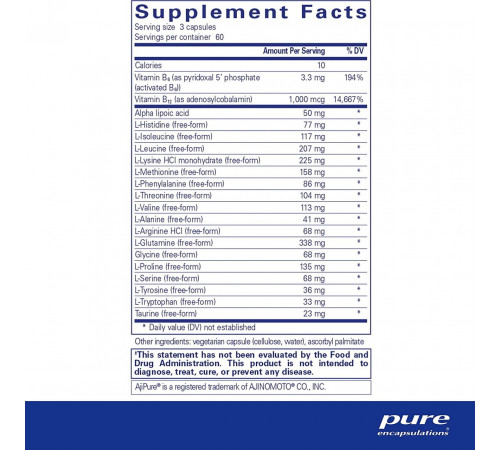 Supplement Facts
Serving size 3 capsules
Servings per container 60

| | Amount Per Serving | % DV |
|---|---|---|
| Calories | 10 | |
| Vitamin $B_6$ (as pyridoxal 5' phosphate (activated $B_6$)) | 3.3 mg | 194% |
| Vitamin $B_{12}$ (as adenosylcobalamin) | 1,000 mcg | 14,667% |
| Alpha lipoic acid | 50 mg | * |
| L-Histidine (free-form) | 77 mg | * |
| L-Isoleucine (free-form) | 117 mg | * |
| L-Leucine (free-form) | 207 mg | * |
| L-Lysine HCl monohydrate (free-form) | 225 mg | * |
| L-Methionine (free-form) | 158 mg | * |
| L-Phenylalanine (free-form) | 86 mg | * |
| L-Threonine (free-form) | 104 mg | * |
| L-Valine (free-form) | 113 mg | * |
| L-Alanine (free-form) | 41 mg | * |
| L-Arginine HCl (free-form) | 68 mg | * |
| L-Glutamine (free-form) | 338 mg | * |
| Glycine (free-form) | 68 mg | * |
| L-Proline (free-form) | 135 mg | * |
| L-Serine (free-form) | 68 mg | * |
| L-Tyrosine (free-form) | 36 mg | * |
| L-Tryptophan (free-form) | 33 mg | * |
| Taurine (free-form) | 23 mg | * |

* Daily value (DV) not established

Other ingredients: vegetarian capsule (cellulose, water), ascorbyl palmitate

†This statement has not been evaluated by the Food and Drug Administration. This product is not intended to diagnose, treat, cure, or prevent any disease.

AjiPure® is a registered trademark of AJINOMOTO® CO., INC.

pure encapsulations®